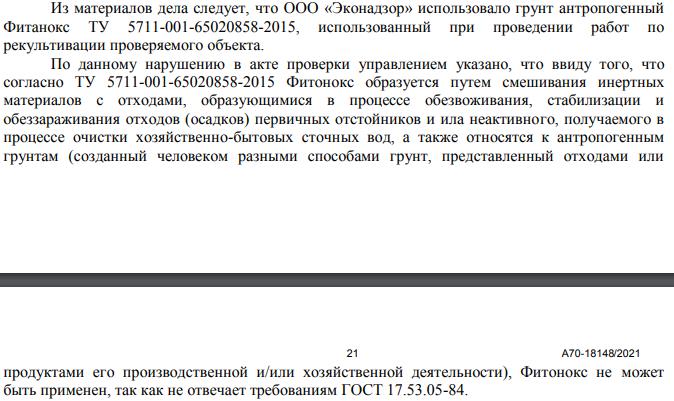 Из материалов дела следует, что ООО «Эконадзор» использовало грунт антропогенный Фитанокс ТУ 5711-001-65020858-2015, использованный при проведении работ по рекультивации проверяемого объекта.

По данному нарушению в акте проверки управлением указано, что ввиду того, что согласно ТУ 5711-001-65020858-2015 Фитонокс образуется путем смешивания инертных материалов с отходами, образующимися в процессе обезвоживания, стабилизации и обеззараживания отходов (осадков) первичных отстойников и ила неактивного, получаемого в процессе очистки хозяйственно-бытовых сточных вод, а также относятся к антропогенным грунтам (созданный человеком разными способами грунт, представленный отходами или

21

А70-18148/2021

продуктами его производственной и/или хозяйственной деятельности), Фитонокс не может быть применен, так как не отвечает требованиям ГОСТ 17.53.05-84.